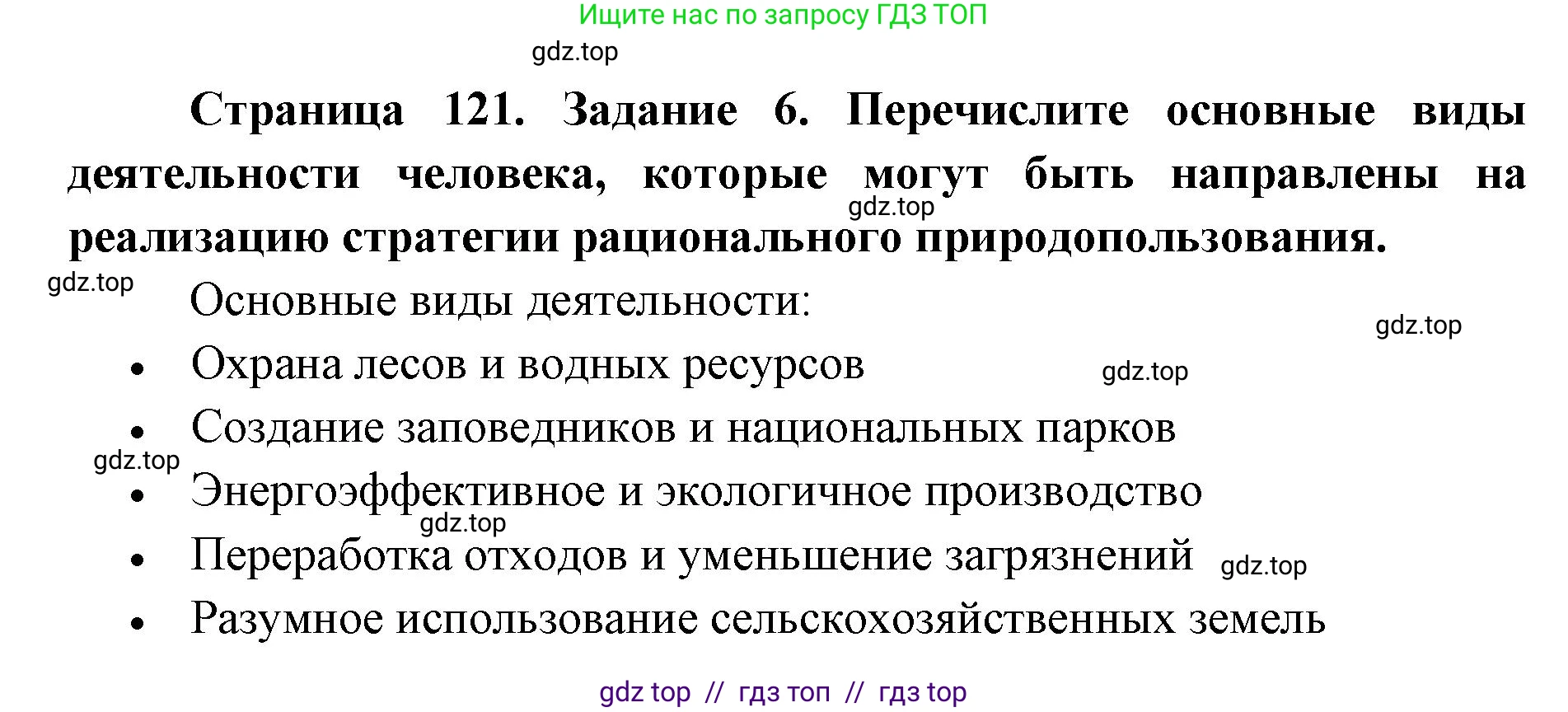 Ищите нас по запросу ГДЗ ТОП

gdz.top

Страница 121. Задание 6. Перечислите основные виды деятельности человека, которые могут быть направлены на реализацию стратегии рационального природопользования.

gdz.top

gdz.top

Основные виды деятельности:

gdz.top

- Охрана лесов и водных ресурсов

gdz.top

- Создание заповедников и национальных парков

gdz.top

- Энергоэффективное и экологичное производство

gdz.top

- Переработка отходов и уменьшение загрязнений

gdz.top

- Разумное использование сельскохозяйственных земель

gdz top // гдз топ // гдз top